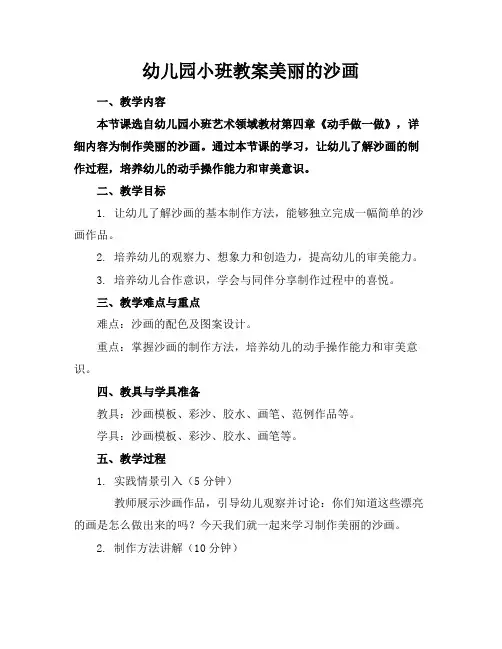 幼儿园小班教案美丽的沙画

一、教学内容

本节课选自幼儿园小班艺术领域教材第四章《动手做一做》，详细内容为制作美丽的沙画。通过本节课的学习，让幼儿了解沙画的制作过程，培养幼儿的动手操作能力和审美意识。

二、教学目标

1. 让幼儿了解沙画的基本制作方法，能够独立完成一幅简单的沙画作品。

2. 培养幼儿的观察力、想象力和创造力，提高幼儿的审美能力。

3. 培养幼儿合作意识，学会与同伴分享制作过程中的喜悦。

三、教学难点与重点

难点：沙画的配色及图案设计。

重点：掌握沙画的制作方法，培养幼儿的动手操作能力和审美意识。

四、教具与学具准备

教具：沙画模板、彩沙、胶水、画笔、范例作品等。

学具：沙画模板、彩沙、胶水、画笔等。

五、教学过程

1. 实践情景引入（5 分钟）

教师展示沙画作品，引导幼儿观察并讨论：你们知道这些漂亮的画是怎么做出来的吗？今天我们就一起来学习制作美丽的沙画。

2. 制作方法讲解（10 分钟）